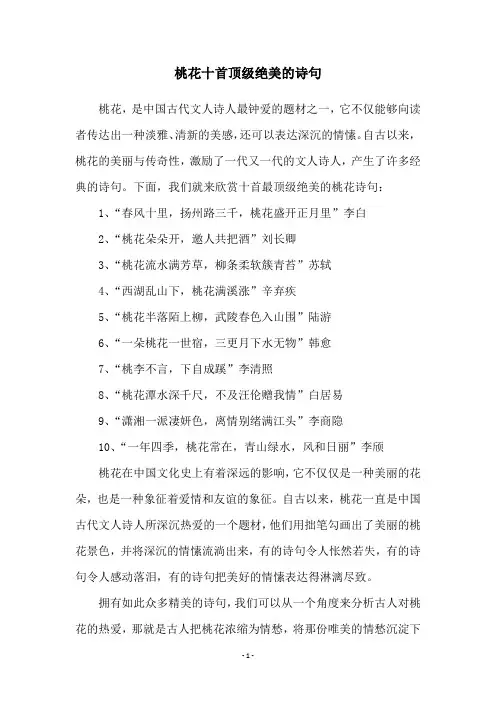 桃花十首顶级绝美的诗句

桃花，是中国古代文人诗人最钟爱的题材之一，它不仅能够向读者传达出一种淡雅、清新的美感，还可以表达深沉的情愫。自古以来，桃花的美丽与传奇性，激励了一代又一代的文人诗人，产生了许多经典的诗句。下面，我们就来欣赏十首最顶级绝美的桃花诗句：

1、“春风十里，扬州路三千，桃花盛开正月里”李白

2、“桃花朵朵开，邀人共把酒”刘长卿

3、“桃花流水满芳草，柳条柔软簇青苔”苏轼

4、“西湖乱山下，桃花满溪涨”辛弃疾

5、“桃花半落陌上柳，武陵春色入山围”陆游

6、“一朵桃花一世宿，三更月下水无物”韩愈

7、“桃李不言，下自成蹊”李清照

8、“桃花潭水深千尺，不及汪伦赠我情”白居易

9、“潇湘一派凄妍色，离情别绪满江头”李商隐

10、“一年四季，桃花常在，青山绿水，风和日丽”李颀

桃花在中国文化史上有着深远的影响，它不仅仅是一种美丽的花朵，也是一种象征着爱情和友谊的象征。自古以来，桃花一直是中国古代文人诗人所深沉热爱的一个题材，他们用拙笔勾画出了美丽的桃花景色，并将深沉的情愫流淌出来，有的诗句令人怅然若失，有的诗句令人感动落泪，有的诗句把美好的情愫表达得淋漓尽致。

拥有如此众多精美的诗句，我们可以从一个角度来分析古人对桃花的热爱，那就是古人把桃花浓缩为情愁，将那份唯美的情愁沉淀下

- 1 -